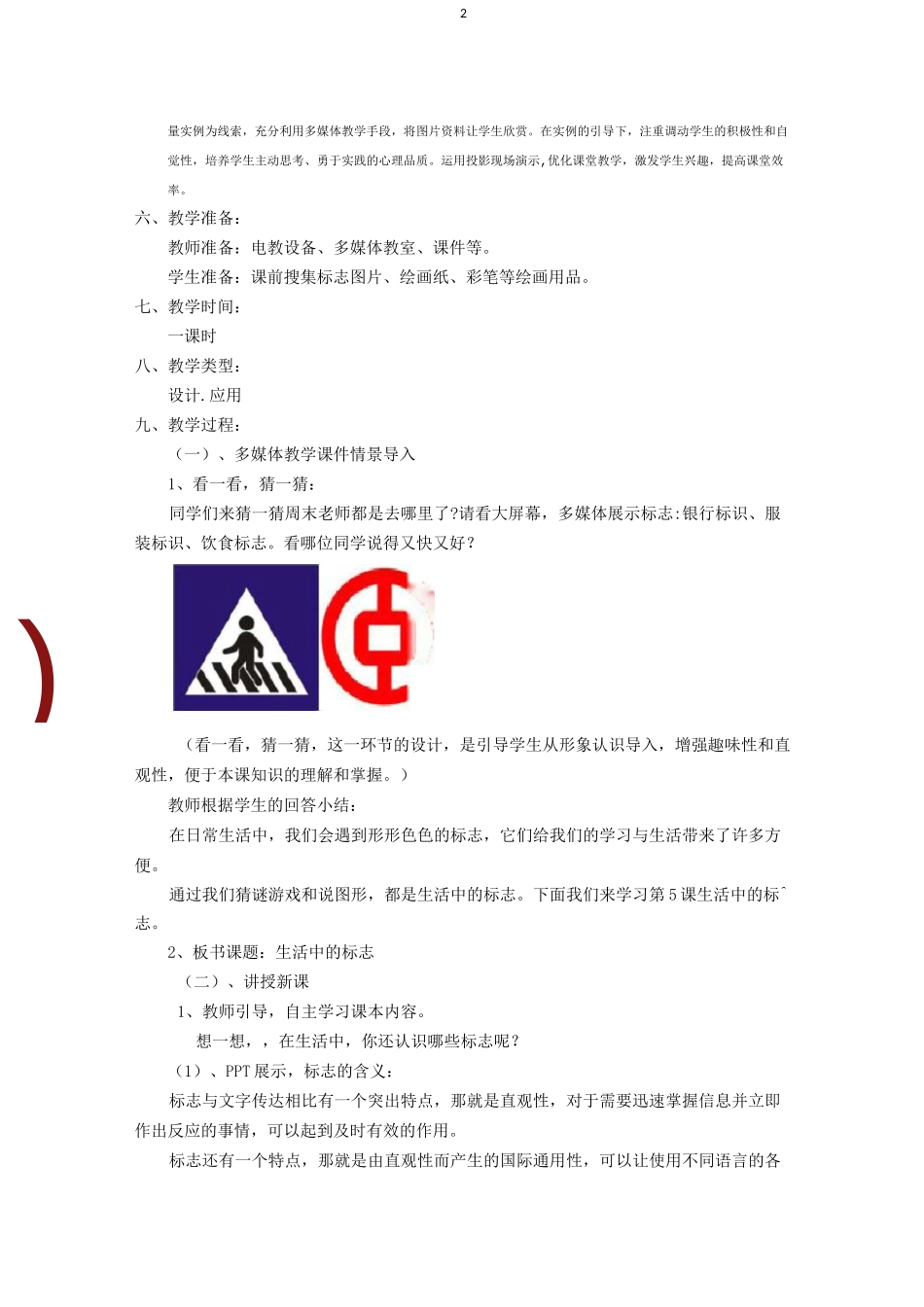 2

量实例为线索，充分利用多媒体教学手段，将图片资料让学生欣赏。在实例的引导下，注重调动学生的积极性和自觉性，培养学生主动思考、勇于实践的心理品质。运用投影现场演示,优化课堂教学，激发学生兴趣，提高课堂效率。

六、教学准备：

教师准备：电教设备、多媒体教室、课件等。

学生准备：课前搜集标志图片、绘画纸、彩笔等绘画用品。

七、教学时间：

一课时

八、教学类型：

设计.应用

九、教学过程：

（一）、多媒体教学课件情景导入

1、看一看，猜一猜：

同学们来猜一猜周末老师都是去哪里了?请看大屏幕，多媒体展示标志:银行标识、服装标识、饮食标志。看哪位同学说得又快又好？

（看一看，猜一猜，这一环节的设计，是引导学生从形象认识导入，增强趣味性和直观性，便于本课知识的理解和掌握。）

教师根据学生的回答小结：

在日常生活中，我们会遇到形形色色的标志，它们给我们的学习与生活带来了许多方便。

通过我们猜谜游戏和说图形，都是生活中的标志。下面我们来学习第5课生活中的标志。

2、板书课题：生活中的标志

（二）、讲授新课

1、教师引导，自主学习课本内容。

想一想，，在生活中，你还认识哪些标志呢？

(1）、PPT展示，标志的含义：

标志与文字传达相比有一个突出特点，那就是直观性，对于需要迅速掌握信息并立即作出反应的事情，可以起到及时有效的作用。

标志还有一个特点，那就是由直观性而产生的国际通用性，可以让使用不同语言的各